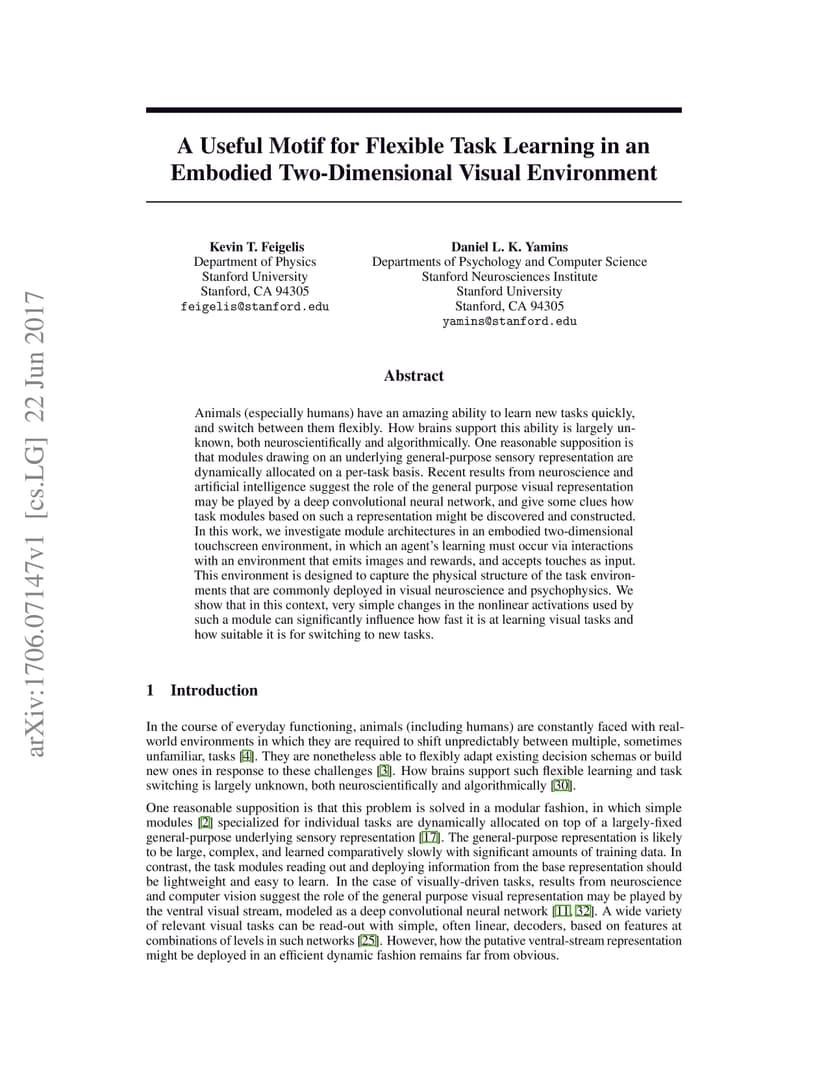 arXiv:1706.07147v1 [cs.LG] 22 Jun 2017

A Useful Motif for Flexible Task Learning in an Embodied Two-Dimensional Visual Environment

Kevin T. Feigelis
Department of Physics
Stanford University
Stanford, CA 94305
feigelis@stanford.edu

Daniel L. K. Yamins
Departments of Psychology and Computer Science
Stanford Neurosciences Institute
Stanford University
Stanford, CA 94305
yamins@stanford.edu

Abstract

Animals (especially humans) have an amazing ability to learn new tasks quickly, and switch between them flexibly. How brains support this ability is largely unknown, both neuroscientifically and algorithmically. One reasonable supposition is that modules drawing on an underlying general-purpose sensory representation are dynamically allocated on a per-task basis. Recent results from neuroscience and artificial intelligence suggest the role of the general purpose visual representation may be played by a deep convolutional neural network, and give some clues how task modules based on such a representation might be discovered and constructed. In this work, we investigate module architectures in an embodied two-dimensional touchscreen environment, in which an agent's learning must occur via interactions with an environment that emits images and rewards, and accepts touches as input. This environment is designed to capture the physical structure of the task environments that are commonly deployed in visual neuroscience and psychophysics. We show that in this context, very simple changes in the nonlinear activations used by such a module can significantly influence how fast it is at learning visual tasks and how suitable it is for switching to new tasks.

1 Introduction

In the course of everyday functioning, animals (including humans) are constantly faced with real-world environments in which they are required to shift unpredictably between multiple, sometimes unfamiliar, tasks [4]. They are nonetheless able to flexibly adapt existing decision schemas or build new ones in response to these challenges [3]. How brains support such flexible learning and task switching is largely unknown, both neuroscientifically and algorithmically [30].

One reasonable supposition is that this problem is solved in a modular fashion, in which simple modules [2] specialized for individual tasks are dynamically allocated on top of a largely-fixed general-purpose underlying sensory representation [17]. The general-purpose representation is likely to be large, complex, and learned comparatively slowly with significant amounts of training data. In contrast, the task modules reading out and deploying information from the base representation should be lightweight and easy to learn. In the case of visually-driven tasks, results from neuroscience and computer vision suggest the role of the general purpose visual representation may be played by the ventral visual stream, modeled as a deep convolutional neural network [11, 32]. A wide variety of relevant visual tasks can be read-out with simple, often linear, decoders, based on features at combinations of levels in such networks [25]. However, how the putative ventral-stream representation might be deployed in an efficient dynamic fashion remains far from obvious.